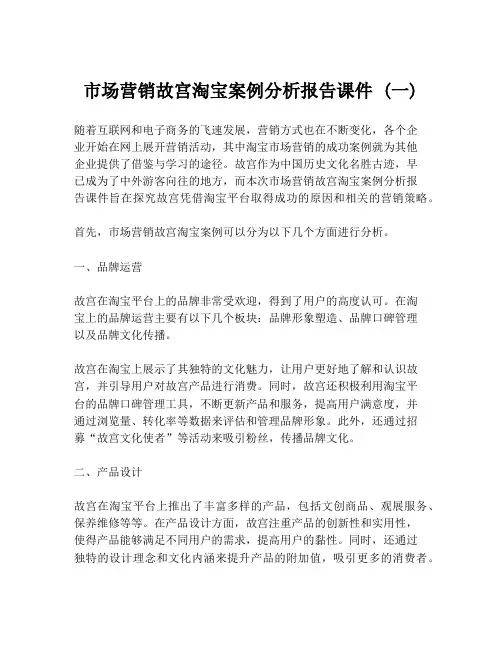 市场营销故宫淘宝案例分析报告课件（一）

随着互联网和电子商务的飞速发展，营销方式也在不断变化，各个企业开始在网上展开营销活动，其中淘宝市场营销的成功案例就为其他企业提供了借鉴与学习的途径。故宫作为中国历史文化名胜古迹，早已成为了中外游客向往的地方，而本次市场营销故宫淘宝案例分析报告课件旨在探究故宫凭借淘宝平台取得成功的原因和相关的营销策略。

首先，市场营销故宫淘宝案例可以分为以下几个方面进行分析。

一、品牌运营

故宫在淘宝平台上的品牌非常受欢迎，得到了用户的高度认可。在淘宝上的品牌运营主要有以下几个板块：品牌形象塑造、品牌口碑管理以及品牌文化传播。

故宫在淘宝上展示了其独特的文化魅力，让用户更好地了解和认识故宫，并引导用户对故宫产品进行消费。同时，故宫还积极利用淘宝平台的品牌口碑管理工具，不断更新产品和服务，提高用户满意度，并通过浏览量、转化率等数据来评估和管理品牌形象。此外，还通过招募“故宫文化使者”等活动来吸引粉丝，传播品牌文化。

二、产品设计

故宫在淘宝平台上推出了丰富多样的产品，包括文创商品、观展服务、保养维修等等。在产品设计方面，故宫注重产品的创新性和实用性，使得产品能够满足不同用户的需求，提高用户的黏性。同时，还通过独特的设计理念和文化内涵来提升产品的附加值，吸引更多的消费者。